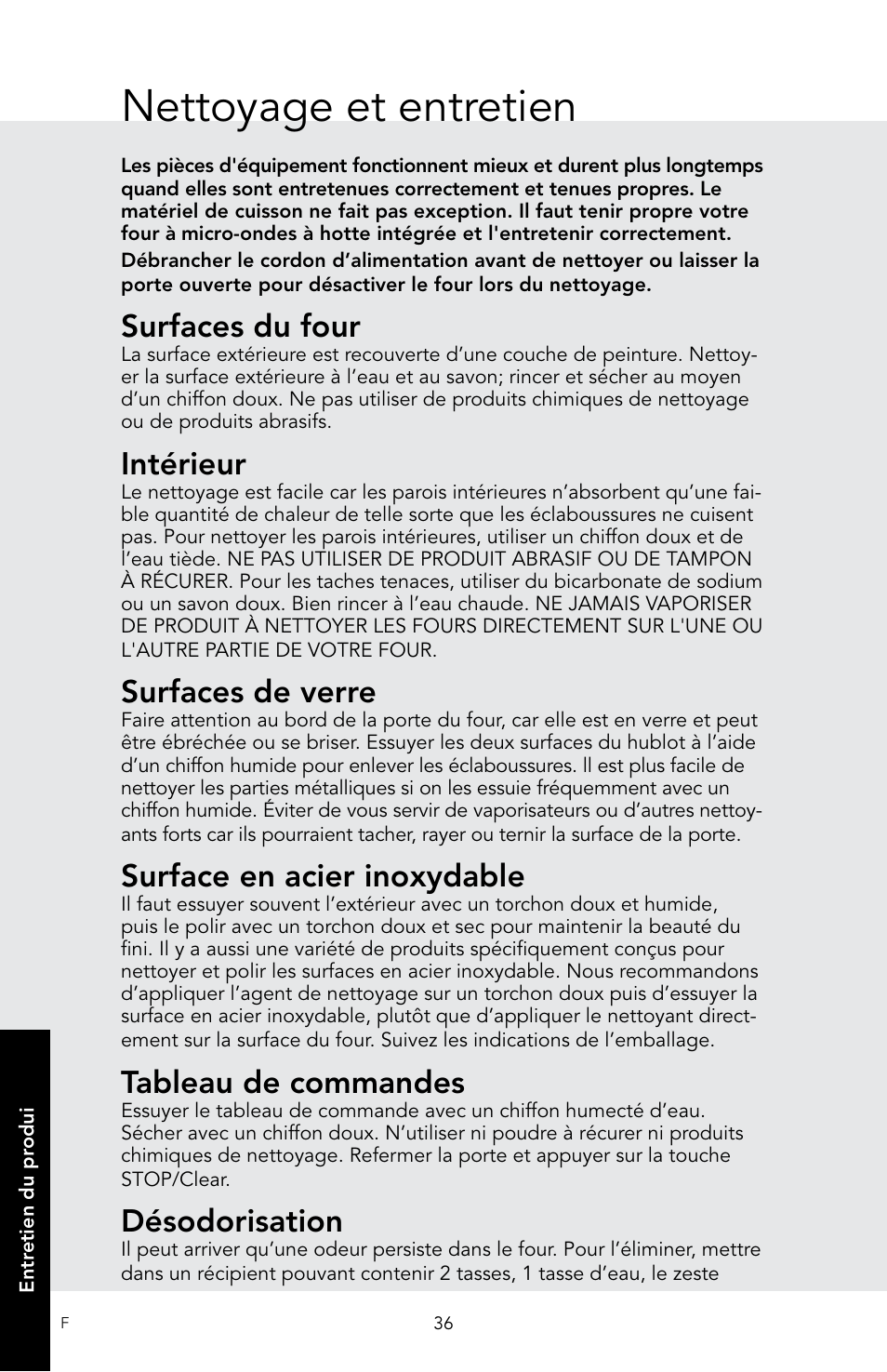 Nettoyage et entretien

Les pièces d'équipement fonctionnent mieux et durent plus longtemps quand elles sont entretenues correctement et tenues propres. Le matériel de cuisson ne fait pas exception. Il faut tenir propre votre four à micro-ondes à hotte intégrée et l'entretenir correctement.
Débrancher le cordon d'alimentation avant de nettoyer ou laisser la porte ouverte pour désactiver le four lors du nettoyage.

Surfaces du four
La surface extérieure est recouverte d'une couche de peinture. Nettoyer la surface extérieure à l'eau et au savon; rincer et sécher au moyen d'un chiffon doux. Ne pas utiliser de produits chimiques de nettoyage ou de produits abrasifs.

Intérieur
Le nettoyage est facile car les parois intérieures n'absorbent qu'une faible quantité de chaleur de telle sorte que les éclaboussures ne cuisent pas. Pour nettoyer les parois intérieures, utiliser un chiffon doux et de l'eau tiède. NE PAS UTILISER DE PRODUIT ABRASIF OU DE TAMPON À RÉCURER. Pour les taches tenaces, utiliser du bicarbonate de sodium ou un savon doux. Bien rincer à l'eau chaude. NE JAMAIS VAPORISER DE PRODUIT À NETTOYER LES FOURS DIRECTEMENT SUR L'UNE OU L'AUTRE PARTIE DE VOTRE FOUR.

Surfaces de verre
Faire attention au bord de la porte du four, car elle est en verre et peut être ébréchée ou se briser. Essuyer les deux surfaces du hublot à l'aide d'un chiffon humide pour enlever les éclaboussures. Il est plus facile de nettoyer les parties métalliques si on les essuie fréquemment avec un chiffon humide. Éviter de vous servir de vaporisateurs ou d'autres nettoyants forts car ils pourraient tacher, rayer ou ternir la surface de la porte.

Surface en acier inoxydable
Il faut essuyer souvent l'extérieur avec un torchon doux et humide, puis le polir avec un torchon doux et sec pour maintenir la beauté du fini. Il y a aussi une variété de produits spécifiquement conçus pour nettoyer et polir les surfaces en acier inoxydable. Nous recommandons d'appliquer l'agent de nettoyage sur un torchon doux puis d'essuyer la surface en acier inoxydable, plutôt que d'appliquer le nettoyant directement sur la surface du four. Suivez les indications de l'emballage.

Tableau de commandes
Essuyer le tableau de commande avec un chiffon humecté d'eau. Sécher avec un chiffon doux. N'utiliser ni poudre à récurer ni produits chimiques de nettoyage. Refermer la porte et appuyer sur la touche STOP/Clear.

Désodorisation
Il peut arriver qu'une odeur persiste dans le four. Pour l'éliminer, mettre dans un récipient pouvant contenir 2 tasses, 1 tasse d'eau, le zeste

Entretien du produi

F

36